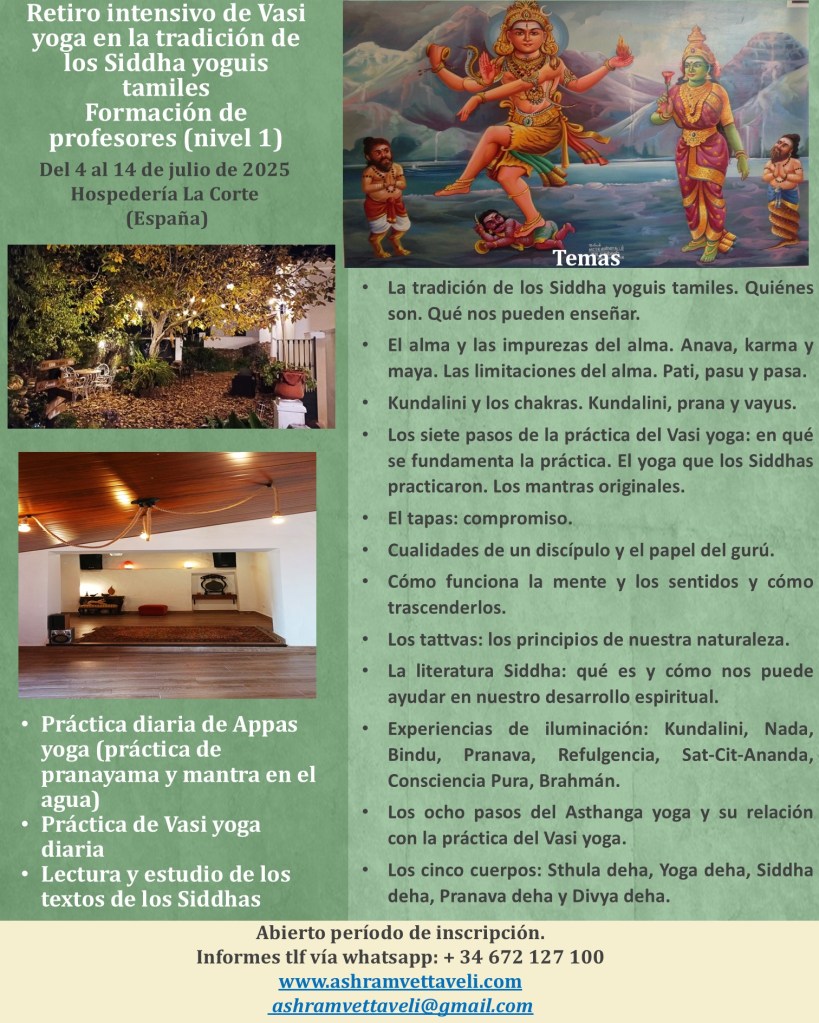 Retiro intensivo de Vasi yoga en la tradición de los Siddha yoguis tamiles
Formación de profesores (nivel 1)
Del 4 al 14 de julio de 2025
Hospedería La Corte
(España)

• Práctica diaria de Appas yoga (práctica de pranayama y mantra en el agua)
• Práctica de Vasi yoga diaria
• Lectura y estudio de los textos de los Siddhas

Temas
• La tradición de los Siddha yoguis tamiles. Quiénes son. Qué nos pueden enseñar.
• El alma y las impurezas del alma. Anava, karma y maya. Las limitaciones del alma. Pati, pasu y pasa.
• Kundalini y los chakras. Kundalini, prana y vayus.
• Los siete pasos de la práctica del Vasi yoga: en qué se fundamenta la práctica. El yoga que los Siddhas practicaron. Los mantras originales.
• El tapas: compromiso.
• Cualidades de un discípulo y el papel del gurú.
• Cómo funciona la mente y los sentidos y cómo trascenderlos.
• Los tattvas: los principios de nuestra naturaleza.
• La literatura Siddha: qué es y cómo nos puede ayudar en nuestro desarrollo espiritual.
• Experiencias de iluminación: Kundalini, Nada, Bindu, Pranava, Refulgencia, Sat-Cit-Ananda, Consciencia Pura, Brahmán.
• Los ocho pasos del Asthanga yoga y su relación con la práctica del Vasi yoga.
• Los cinco cuerpos: Sthula deha, Yoga deha, Siddha deha, Pranava deha y Divya deha.

Abierto período de inscripción.
Informes tlf vía whatsapp: + 34 672 127 100
www.ashramvettaveli.com
ashramvettaveli@gmail.com